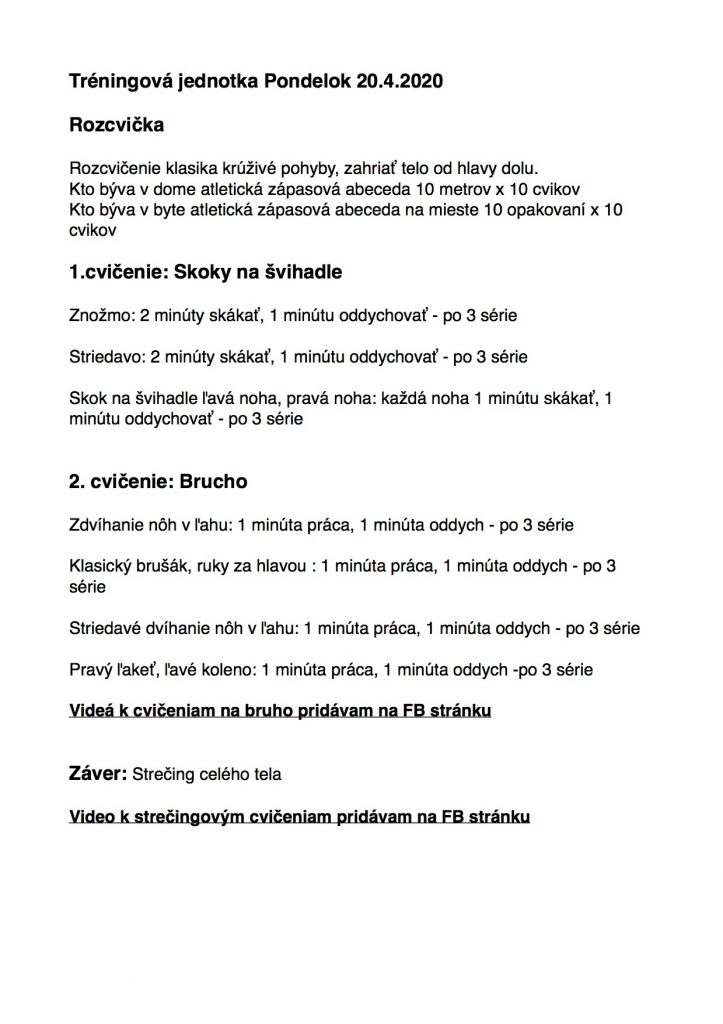 Tréningová jednotka Pondelok 20.4.2020

Rozcvička

Rozcvičenie klasika krúživé pohyby, zahriať telo od hlavy dolu.
Kto býva v dome atletická zápasová abeceda 10 metrov x 10 cvikov
Kto býva v byte atletická zápasová abeceda na mieste 10 opakovaní x 10 cvikov

1.cvičenie: Skoky na švihadle

Znožmo: 2 minúty skákať, 1 minútu oddychovať - po 3 série

Striedavo: 2 minúty skákať, 1 minútu oddychovať - po 3 série

Skok na švihadle ľavá noha, pravá noha: každá noha 1 minútu skákať, 1 minútu oddychovať - po 3 série

2. cvičenie: Brucho

Zdvíhanie nôh v ľahu: 1 minúta práca, 1 minúta oddych - po 3 série

Klasický brušák, ruky za hlavou : 1 minúta práca, 1 minúta oddych - po 3 série

Striedavé dvíhanie nôh v ľahu: 1 minúta práca, 1 minúta oddych - po 3 série

Pravý ľakeť, ľavé koleno: 1 minúta práca, 1 minúta oddych -po 3 série

Videá k cvičeniam na bruho pridávam na FB stránku

Záver: Strečing celého tela

Video k strečingovým cvičeniam pridávam na FB stránku